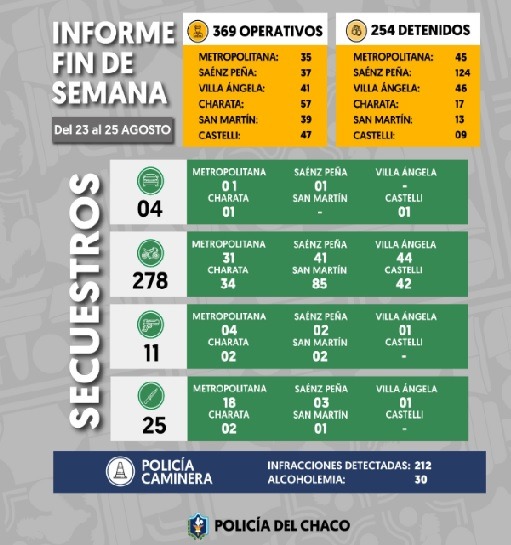 INFORME FIN DE SEMANA

Del 23 al 25 AGOSTO

369 OPERATIVOS

| | |
|---|---|
| METROPOLITANA: | 35 |
| SAÉNZ PEÑA: | 37 |
| VILLA ÁNGELA: | 41 |
| CHARATA: | 57 |
| SAN MARTÍN: | 39 |
| CASTELLI: | 47 |

254 DETENIDOS

| | |
|---|---|
| METROPOLITANA: | 45 |
| SAÉNZ PEÑA: | 124 |
| VILLA ÁNGELA: | 46 |
| CHARATA: | 17 |
| SAN MARTÍN: | 13 |
| CASTELLI: | 09 |

SECUESTROS

04

| METROPOLITANA | SAÉNZ PEÑA | VILLA ÁNGELA |
|---|---|---|
| 01 | 01 | - |
| CHARATA | SAN MARTÍN | CASTELLI |
| 01 | - | 01 |

278

| METROPOLITANA | SAÉNZ PEÑA | VILLA ÁNGELA |
|---|---|---|
| 31 | 41 | 44 |
| CHARATA | SAN MARTÍN | CASTELLI |
| 34 | 85 | 42 |

11

| METROPOLITANA | SAÉNZ PEÑA | VILLA ÁNGELA |
|---|---|---|
| 04 | 02 | 01 |
| CHARATA | SAN MARTÍN | CASTELLI |
| 02 | 02 | - |

25

| METROPOLITANA | SAÉNZ PEÑA | VILLA ÁNGELA |
|---|---|---|
| 18 | 03 | 01 |
| CHARATA | SAN MARTÍN | CASTELLI |
| 02 | 01 | - |

POLICÍA CAMINERA

INFRACCIONES DETECTADAS: 212
ALCOHOLEMIA: 30

POLICÍA DEL CHACO